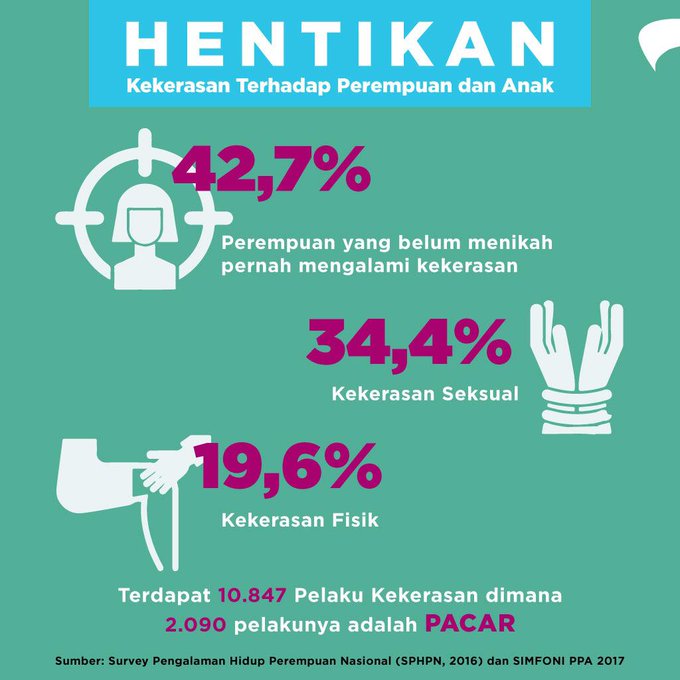 HENTIKAN
Kekerasan Terhadap Perempuan dan Anak

42,7%
Perempuan yang belum menikah pernah mengalami kekerasan

34,4%
Kekerasan Seksual

19,6%
Kekerasan Fisik

Terdapat 10.847 Pelaku Kekerasan dimana 2.090 pelakunya adalah PACAR

Sumber: Survey Pengalaman Hidup Perempuan Nasional (SPHPN, 2016) dan SIMFONI PPA 2017